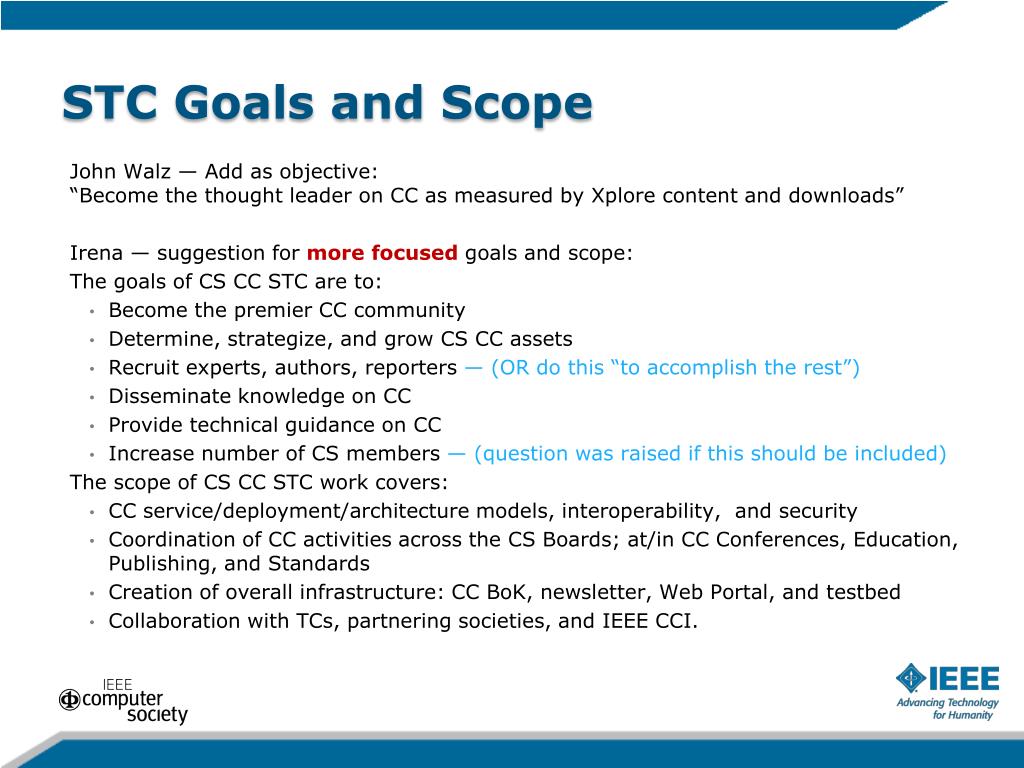 STC Goals and Scope

John Walz — Add as objective:
“Become the thought leader on CC as measured by Xplore content and downloads”

Irena — suggestion for more focused goals and scope:
The goals of CS CC STC are to:
• Become the premier CC community
• Determine, strategize, and grow CS CC assets
• Recruit experts, authors, reporters — (OR do this “to accomplish the rest”)
• Disseminate knowledge on CC
• Provide technical guidance on CC
• Increase number of CS members — (question was raised if this should be included)
The scope of CS CC STC work covers:
• CC service/deployment/architecture models, interoperability, and security
• Coordination of CC activities across the CS Boards; at/in CC Conferences, Education, Publishing, and Standards
• Creation of overall infrastructure: CC BoK, newsletter, Web Portal, and testbed
• Collaboration with TCs, partnering societies, and IEEE CCI.

IEEE computer society

IEEE Advancing Technology for Humanity